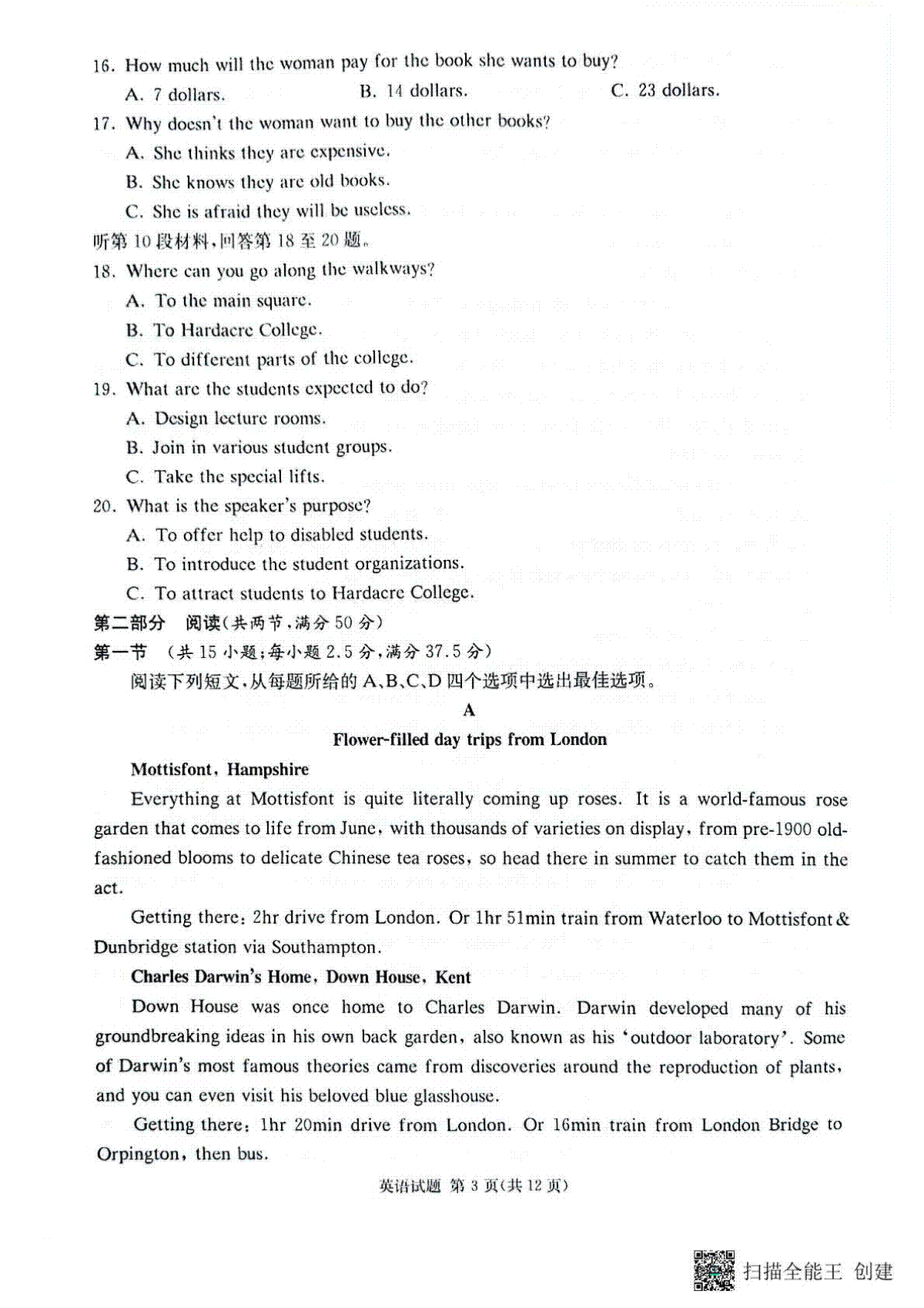 16. How much will the woman pay for the book she wants to buy?

A. 7 dollars.
B. 14 dollars.
C. 23 dollars.

17. Why doesn't the woman want to buy the other books?

A. She thinks they are expensive.
B. She knows they are old books.
C. She is afraid they will be useless.

听第10段材料,回答第18至20题。

18. Where can you go along the walkways?

A. To the main square.
B. To Hardacre College.
C. To different parts of the college.

19. What are the students expected to do?

A. Design lecture rooms.
B. Join in various student groups.
C. Take the special lifts.

20. What is the speaker's purpose?

A. To offer help to disabled students.
B. To introduce the student organizations.
C. To attract students to Hardacre College.

第二部分 阅读(共两节,满分50分)

第一节 (共15小题;每小题2.5分,满分37.5分)

阅读下列短文,从每题所给的A、B、C、D四个选项中选出最佳选项。

A

Flower-filled day trips from London

Mottisfont, Hampshire

Everything at Mottisfont is quite literally coming up roses. It is a world-famous rose garden that comes to life from June, with thousands of varieties on display, from pre-1900 old-fashioned blooms to delicate Chinese tea roses, so head there in summer to catch them in the act.

Getting there: 2hr drive from London. Or 1hr 51min train from Waterloo to Mottisfont & Dunbridge station via Southampton.

Charles Darwin's Home, Down House, Kent

Down House was once home to Charles Darwin. Darwin developed many of his groundbreaking ideas in his own back garden, also known as his 'outdoor laboratory'. Some of Darwin's most famous theories came from discoveries around the reproduction of plants, and you can even visit his beloved blue glasshouse.

Getting there: 1hr 20min drive from London. Or 16min train from London Bridge to Orpington, then bus.

英语试题 第3页(共12页)

扫描全能王 创建